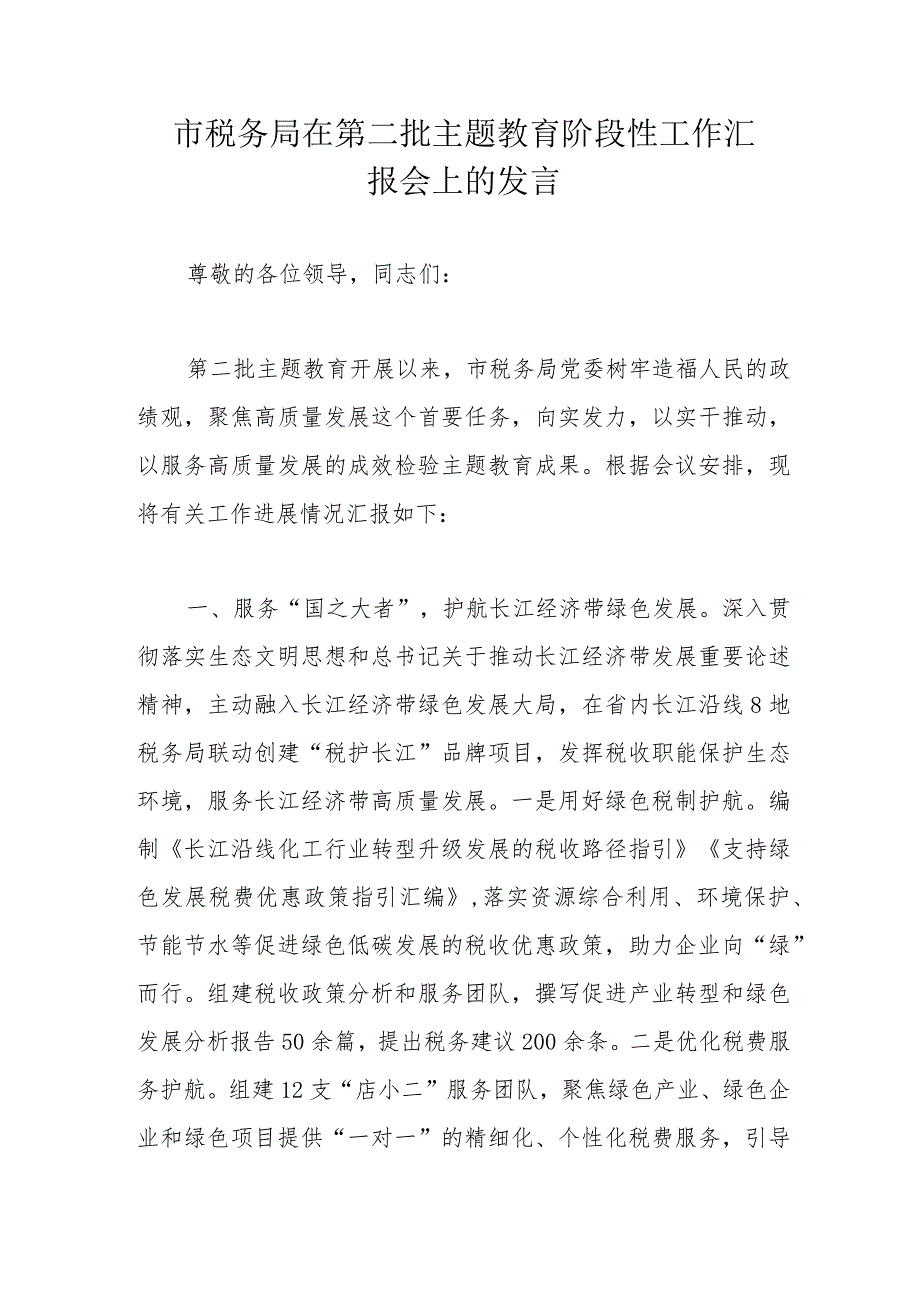 市税务局在第二批主题教育阶段性工作汇报会上的发言

尊敬的各位领导，同志们：

第二批主题教育开展以来，市税务局党委树牢造福人民的政绩观，聚焦高质量发展这个首要任务，向实发力，以实干推动，以服务高质量发展的成效检验主题教育成果。根据会议安排，现将有关工作进展情况汇报如下：

一、服务“国之大者”，护航长江经济带绿色发展。深入贯彻落实生态文明思想和总书记关于推动长江经济带发展重要论述精神，主动融入长江经济带绿色发展大局，在省内长江沿线8地税务局联动创建“税护长江”品牌项目，发挥税收职能保护生态环境，服务长江经济带高质量发展。一是用好绿色税制护航。编制《长江沿线化工行业转型升级发展的税收路径指引》《支持绿色发展税费优惠政策指引汇编》，落实资源综合利用、环境保护、节能节水等促进绿色低碳发展的税收优惠政策，助力企业向“绿”而行。组建税收政策分析和服务团队，撰写促进产业转型和绿色发展分析报告50余篇，提出税务建议200余条。二是优化税费服务护航。组建12支“店小二”服务团队，聚焦绿色产业、绿色企业和绿色项目提供“一对一”的精细化、个性化税费服务，引导